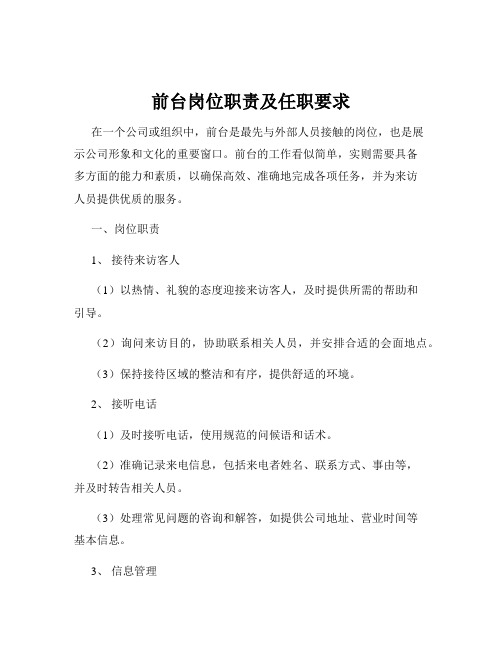 前台岗位职责及任职要求

在一个公司或组织中，前台是最先与外部人员接触的岗位，也是展示公司形象和文化的重要窗口。前台的工作看似简单，实则需要具备多方面的能力和素质，以确保高效、准确地完成各项任务，并为来访人员提供优质的服务。

一、岗位职责

1、 接待来访客人

（1）以热情、礼貌的态度迎接来访客人，及时提供所需的帮助和引导。

（2）询问来访目的，协助联系相关人员，并安排合适的会面地点。

（3）保持接待区域的整洁和有序，提供舒适的环境。

2、 接听电话

（1）及时接听电话，使用规范的问候语和话术。

（2）准确记录来电信息，包括来电者姓名、联系方式、事由等，并及时转告相关人员。

（3）处理常见问题的咨询和解答，如提供公司地址、营业时间等基本信息。

3、 信息管理